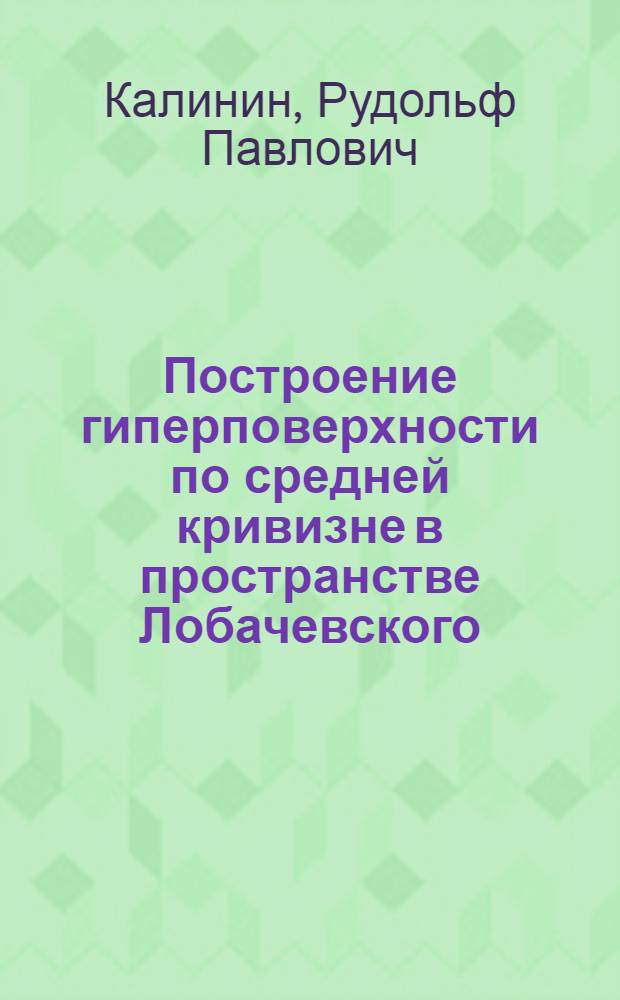 Калинин, Рудольф Павлович

Построение гиперповерхности по средней кривизне в пространстве Лобачевского